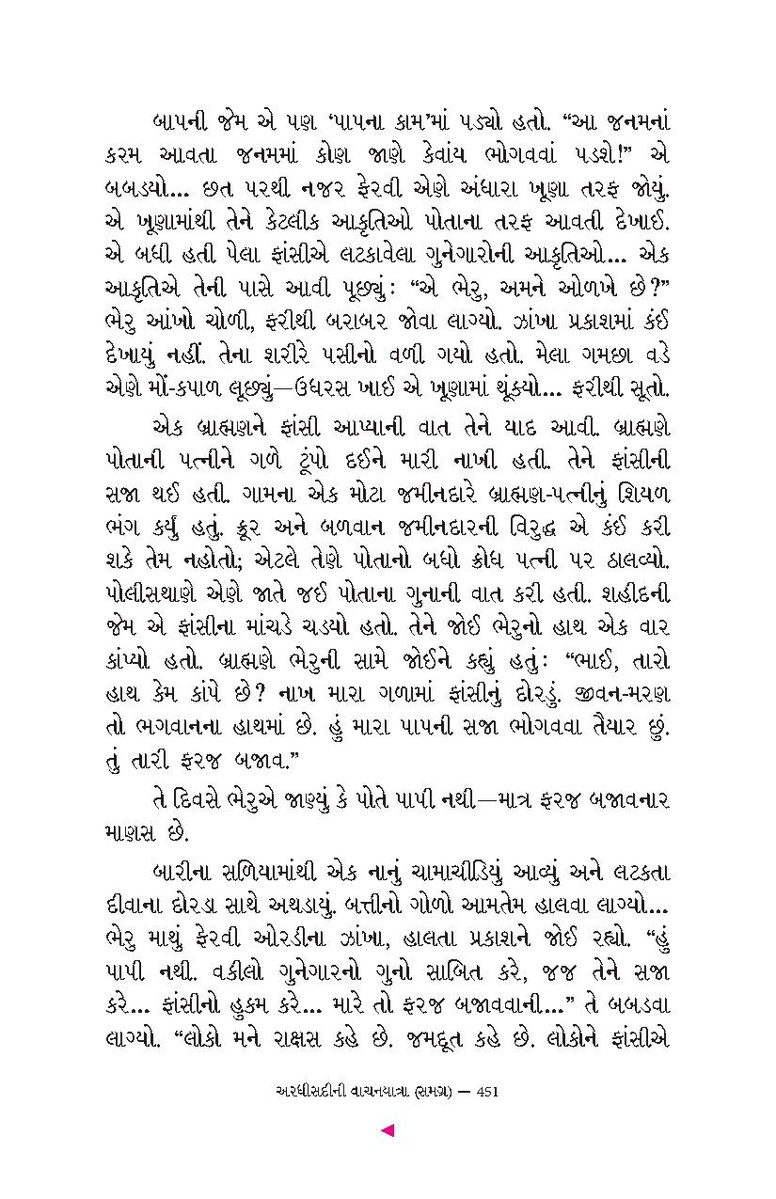 બાપની જેમ એ પણ 'પાપના કામ'માં પડ્યો હતો. "આ જનમનાં કરમ આવતા જનમમાં કોણ જાણે કેવાંય ભોગવવાં પડશે!" એ બબડ્યો... છત પરથી નજર ફેરવી એણે અંધારા ખૂણા તરફ જોયું. એ ખૂણામાંથી તેને કેટલીક આકૃતિઓ પોતાના તરફ આવતી દેખાઈ. એ બધી હતી પેલા ફાંસીએ લટકાવેલા ગુનેગારોની આકૃતિઓ... એક આકૃતિએ તેની પાસે આવી પૂછ્યું: "એ ભેરુ, અમને ઓળખે છે?" ભેરુ આંખો ચોળી, ફરીથી બરાબર જોવા લાગ્યો. ઝાંખા પ્રકાશમાં કંઈ દેખાયું નહીં. તેના શરીરે પસીનો વળી ગયો હતો. મેલા ગમછા વડે એણે મોં-કપાળ લૂછ્યું—ઉધરસ ખાઈ એ ખૂણામાં થૂંક્યો... ફરીથી સૂતો.

એક બ્રાહ્મણને ફાંસી આપ્યાની વાત તેને યાદ આવી. બ્રાહ્મણે પોતાની પત્નીને ગળે ટૂંપો દઈને મારી નાખી હતી. તેને ફાંસીની સજા થઈ હતી. ગામના એક મોટા જમીનદારે બ્રાહ્મણ-પત્નીનું શિયળ ભંગ કર્યું હતું. ક્રૂર અને બળવાન જમીનદારની વિરુદ્ધ એ કંઈ કરી શકે તેમ નહોતો; એટલે તેણે પોતાનો બધો ક્રોધ પત્ની પર ઠાલવ્યો. પોલીસથાણે એણે જાતે જઈ પોતાના ગુનાની વાત કરી હતી. શહીદની જેમ એ ફાંસીના માંચડે ચડ્યો હતો. તેને જોઈ ભેરુનો હાથ એક વાર કાંપ્યો હતો. બ્રાહ્મણે ભેરુની સામે જોઈને કહ્યું હતું: "ભાઈ, તારો હાથ કેમ કાંપે છે? નાખ મારા ગળામાં ફાંસીનું દોરડું. જીવન-મરણ તો ભગવાનના હાથમાં છે. હું મારા પાપની સજા ભોગવવા તૈયાર છું. તું તારી ફરજ બજાવ."

તે દિવસે ભેરુએ જાણ્યું કે પોતે પાપી નથી—માત્ર ફરજ બજાવનાર માણસ છે.

બારીના સળિયામાંથી એક નાનું ચામાચીડિયું આવ્યું અને લટકતા દીવાના દોરડા સાથે અથડાયું. બત્તીનો ગોળો આમતેમ હાલવા લાગ્યો... ભેરુ માથું ફેરવી ઓરડીના ઝાંખા, હાલતા પ્રકાશને જોઈ રહ્યો. "હું પાપી નથી. વકીલો ગુનેગારનો ગુનો સાબિત કરે, જજ તેને સજા કરે... ફાંસીનો હુકમ કરે... મારે તો ફરજ બજાવવાની..." તે બબડવા લાગ્યો. "લોકો મને રાક્ષસ કહે છે. જમદૂત કહે છે. લોકોને ફાંસીએ

અરધીસદીની વાચનયાત્રા (સમગ્ર) — 451